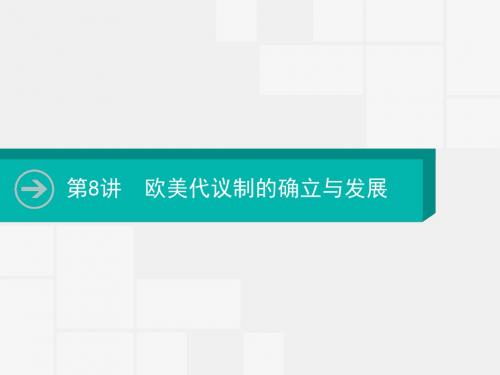 第8讲　欧美代议制的确立与发展